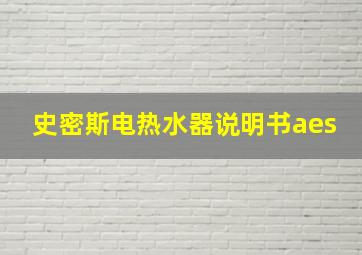 史密斯电热水器说明书aes